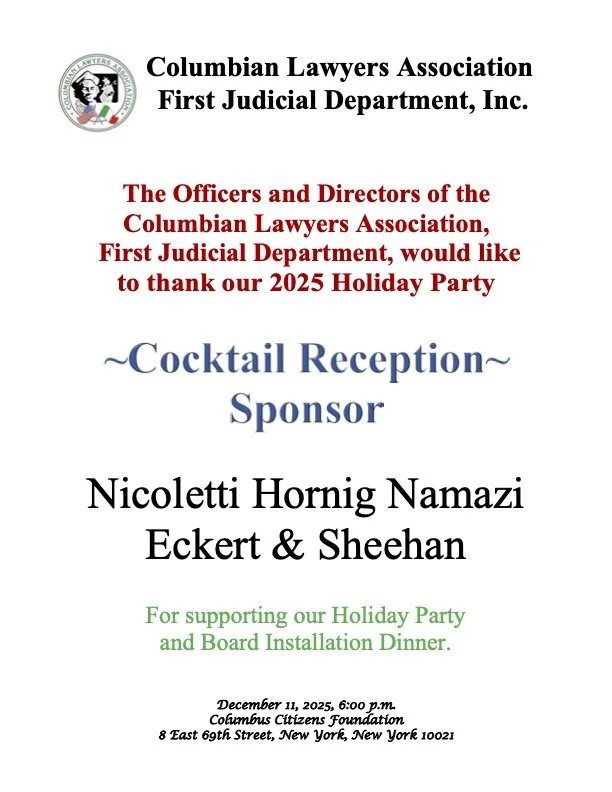 Columbian Lawyers Association
First Judicial Department, Inc.

The Officers and Directors of the Columbian Lawyers Association, First Judicial Department, would like to thank our 2025 Holiday Party

~Cocktail Reception~
Sponsor

Nicoletti Hornig Namazi
Eckert & Sheehan

For supporting our Holiday Party and Board Installation Dinner.

December 11, 2025, 6:00 p.m.
Columbus Citizens Foundation
8 East 69th Street, New York, New York 10021